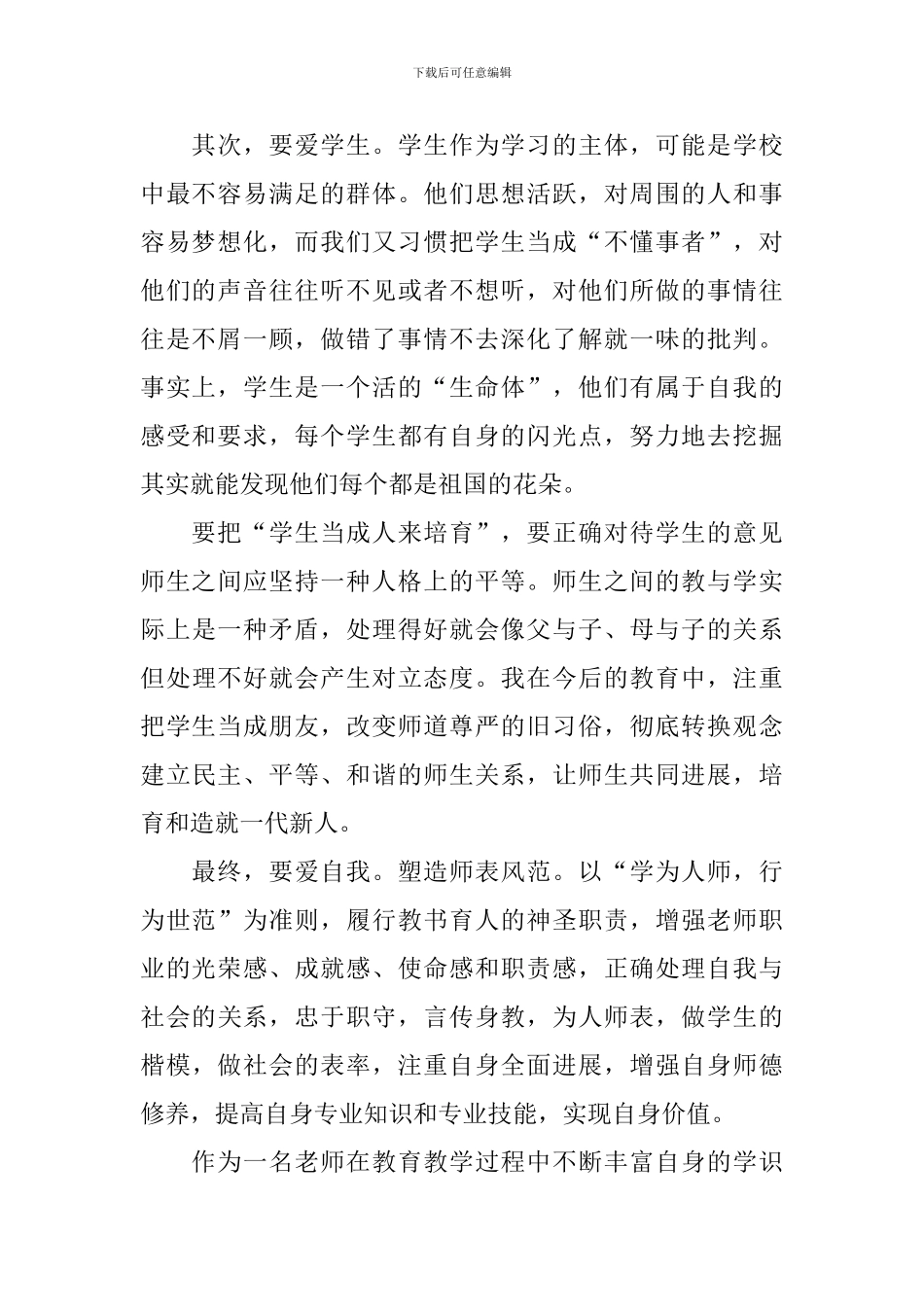 下载后可任意编辑

其次，要爱学生。学生作为学习的主体，可能是学校中最不容易满足的群体。他们思想活跃，对周围的人和事容易梦想化，而我们又习惯把学生当成“不懂事者”，对他们的声音往往听不见或者不想听，对他们所做的事情往往是不屑一顾，做错了事情不去深化了解就一味的批判。事实上，学生是一个活的“生命体”，他们有属于自我的感受和要求，每个学生都有自身的闪光点，努力地去挖掘其实就能发现他们每个都是祖国的花朵。

要把“学生当成人来培育”，要正确对待学生的意见师生之间应坚持一种人格上的平等。师生之间的教与学实际上是一种矛盾，处理得好就会像父与子、母与子的关系但处理不好就会产生对立态度。我在今后的教育中，注重把学生当成朋友，改变师道尊严的旧习俗，彻底转换观念建立民主、平等、和谐的师生关系，让师生共同进展，培育和造就一代新人。

最终，要爱自我。塑造师表风范。以“学为人师，行为世范”为准则，履行教书育人的神圣职责，增强老师职业的光荣感、成就感、使命感和职责感，正确处理自我与社会的关系，忠于职守，言传身教，为人师表，做学生的楷模，做社会的表率，注重自身全面进展，增强自身师德修养，提高自身专业知识和专业技能，实现自身价值。

作为一名老师在教育教学过程中不断丰富自身的学识